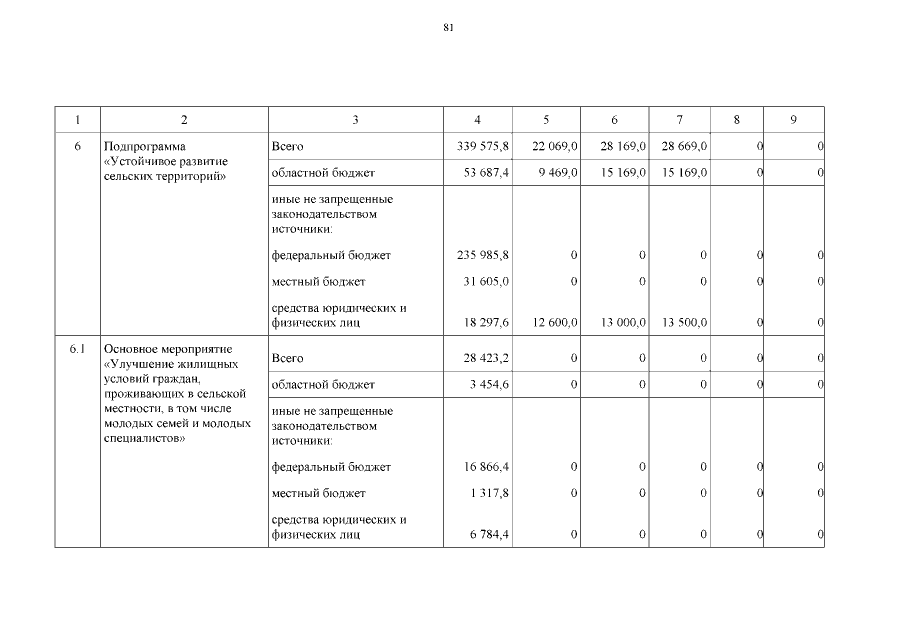 81

| 1 | 2 | 3 | 4 | 5 | 6 | 7 | 8 | 9 |
|---|---|---|---|---|---|---|---|---|
| 6 | Подпрограмма «Устойчивое развитие сельских территорий» | Всего | 339 575,8 | 22 069,0 | 28 169,0 | 28 669,0 | 0 | 0 |
| | | областной бюджет | 53 687,4 | 9 469,0 | 15 169,0 | 15 169,0 | 0 | 0 |
| | | иные не запрещенные законодательством источники: | | | | | | |
| | | федеральный бюджет | 235 985,8 | 0 | 0 | 0 | 0 | 0 |
| | | местный бюджет | 31 605,0 | 0 | 0 | 0 | 0 | 0 |
| | | средства юридических и физических лиц | 18 297,6 | 12 600,0 | 13 000,0 | 13 500,0 | 0 | 0 |
| 6.1 | Основное мероприятие «Улучшение жилищных условий граждан, проживающих в сельской местности, в том числе молодых семей и молодых специалистов» | Всего | 28 423,2 | 0 | 0 | 0 | 0 | 0 |
| | | областной бюджет | 3 454,6 | 0 | 0 | 0 | 0 | 0 |
| | | иные не запрещенные законодательством источники: | | | | | | |
| | | федеральный бюджет | 16 866,4 | 0 | 0 | 0 | 0 | 0 |
| | | местный бюджет | 1 317,8 | 0 | 0 | 0 | 0 | 0 |
| | | средства юридических и физических лиц | 6 784,4 | 0 | 0 | 0 | 0 | 0 |